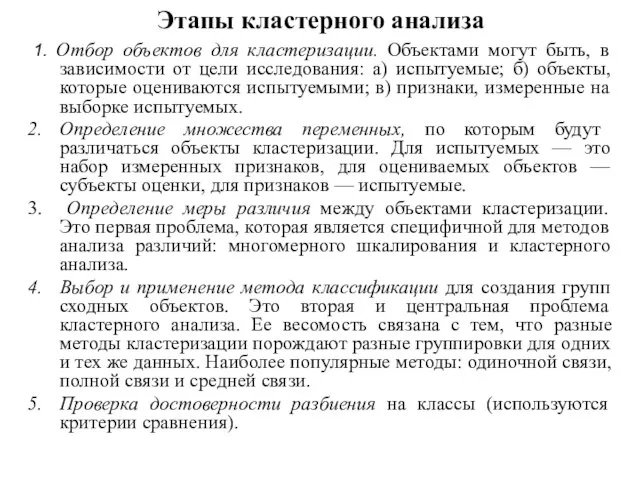 Этапы кластерного анализа

1. Отбор объектов для кластеризации. Объектами могут быть, в зависимости от цели исследования: а) испытуемые; б) объекты, которые оцениваются испытуемыми; в) признаки, измеренные на выборке испытуемых.

2. Определение множества переменных, по которым будут различаться объекты кластеризации. Для испытуемых — это набор измеренных признаков, для оцениваемых объектов — субъекты оценки, для признаков — испытуемые.

3. Определение меры различия между объектами кластеризации. Это первая проблема, которая является специфичной для методов анализа различий: многомерного шкалирования и кластерного анализа.

4. Выбор и применение метода классификации для создания групп сходных объектов. Это вторая и центральная проблема кластерного анализа. Ее весомость связана с тем, что разные методы кластеризации порождают разные группировки для одних и тех же данных. Наиболее популярные методы: одиночной связи, полной связи и средней связи.

5. Проверка достоверности разбиения на классы (используются критерии сравнения).